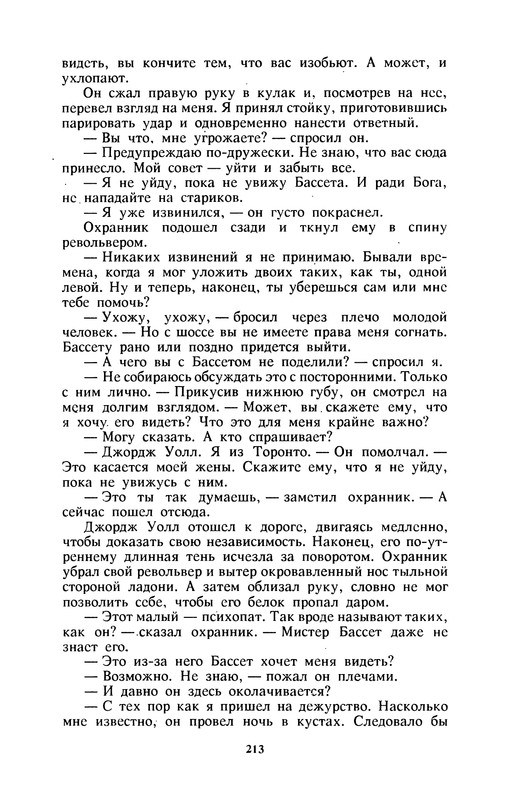 видеть, вы кончите тем, что вас изобьют. А может, и ухлопают.

Он сжал правую руку в кулак и, посмотрев на нее, перевел взгляд на меня. Я принял стойку, приготовившись парировать удар и одновременно нанести ответный.

— Вы что, мне угрожаете? — спросил он.

— Предупреждаю по-дружески. Не знаю, что вас сюда принесло. Мой совет — уйти и забыть все.

— Я не уйду, пока не увижу Бассета. И ради Бога, не нападайте на стариков.

— Я уже извинился, — он густо покраснел.

Охранник подошел сзади и ткнул ему в спину револьвером.

— Никаких извинений я не принимаю. Бывали времена, когда я мог уложить двоих таких, как ты, одной левой. Ну и теперь, наконец, ты уберешься сам или мне тебе помочь?

— Ухожу, ухожу, — бросил через плечо молодой человек. — Но с шоссе вы не имеете права меня согнать. Бассету рано или поздно придется выйти.

— А чего вы с Бассетом не поделили? — спросил я.

— Не собираюсь обсуждать это с посторонними. Только с ним лично. — Прикусив нижнюю губу, он смотрел на меня долгим взглядом. — Может, вы скажете ему, что я хочу его видеть? Что это для меня крайне важно?

— Могу сказать. А кто спрашивает?

— Джордж Уолл. Я из Торонто. — Он помолчал. — Это касается моей жены. Скажите ему, что я не уйду, пока не увижусь с ним.

— Это ты так думаешь, — заметил охранник. — А сейчас пошел отсюда.

Джордж Уолл отошел к дороге, двигаясь медленно, чтобы доказать свою независимость. Наконец, его по-утреннему длинная тень исчезла за поворотом. Охранник убрал свой револьвер и вытер окровавленный нос тыльной стороной ладони. А затем облизал руку, словно не мог позволить себе, чтобы его белок пропал даром.

— Этот малый — психопат. Так вроде называют таких, как он? — сказал охранник. — Мистер Бассет даже не знает его.

— Это из-за него Бассет хочет меня видеть?

— Возможно. Не знаю, — пожал он плечами.

— И давно он здесь околачивается?

— С тех пор как я пришел на дежурство. Насколько мне известно, он провел ночь в кустах. Следовало бы

213